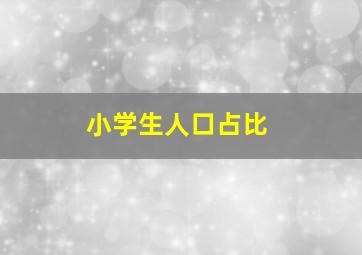 小学生人口占比